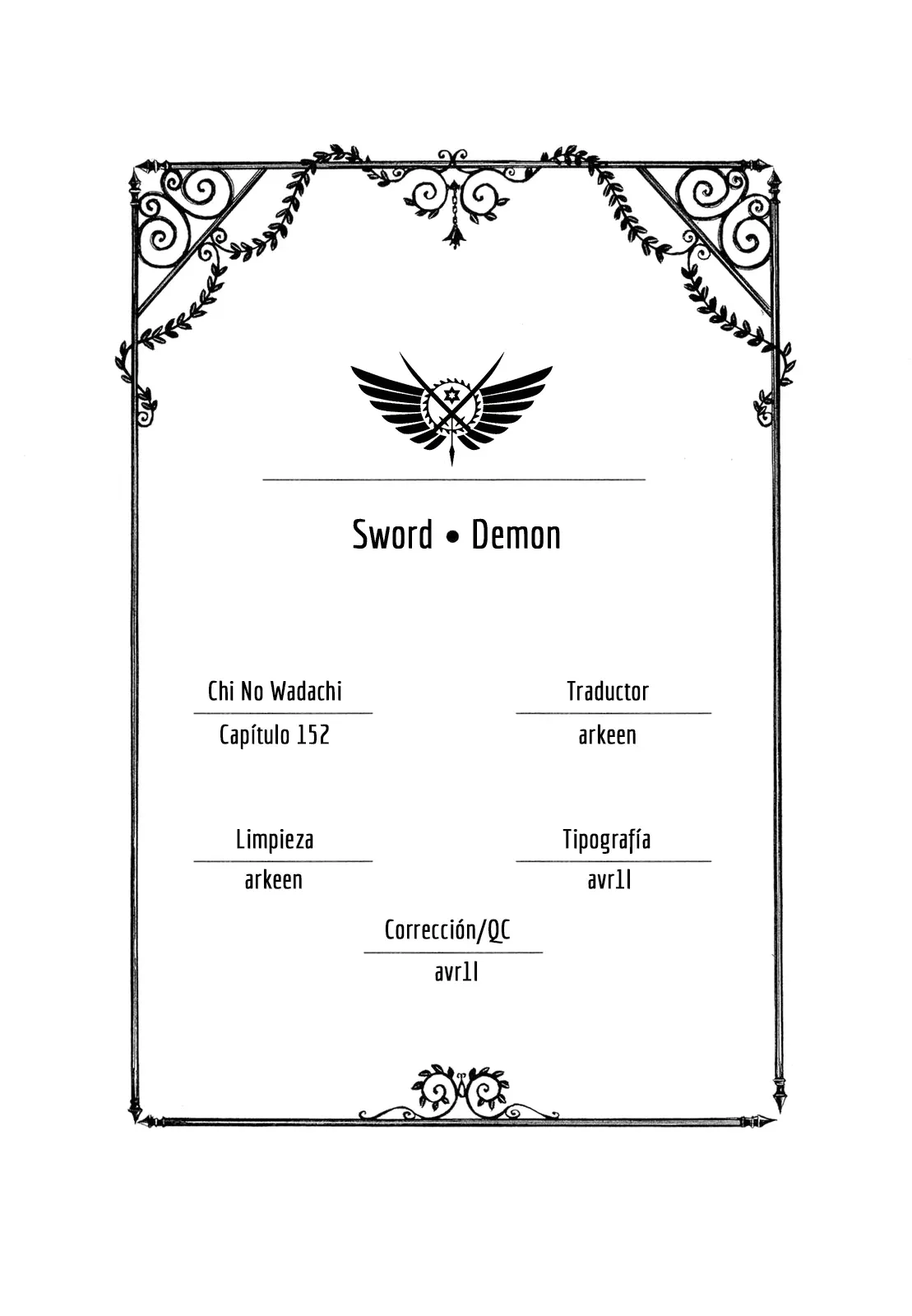 Sword • Demon

Chi No Wadachi
Capítulo 152

Traductor
arkeen

Limpieza
arkeen

Tipografía
avr1l

Corrección/QC
avr1l